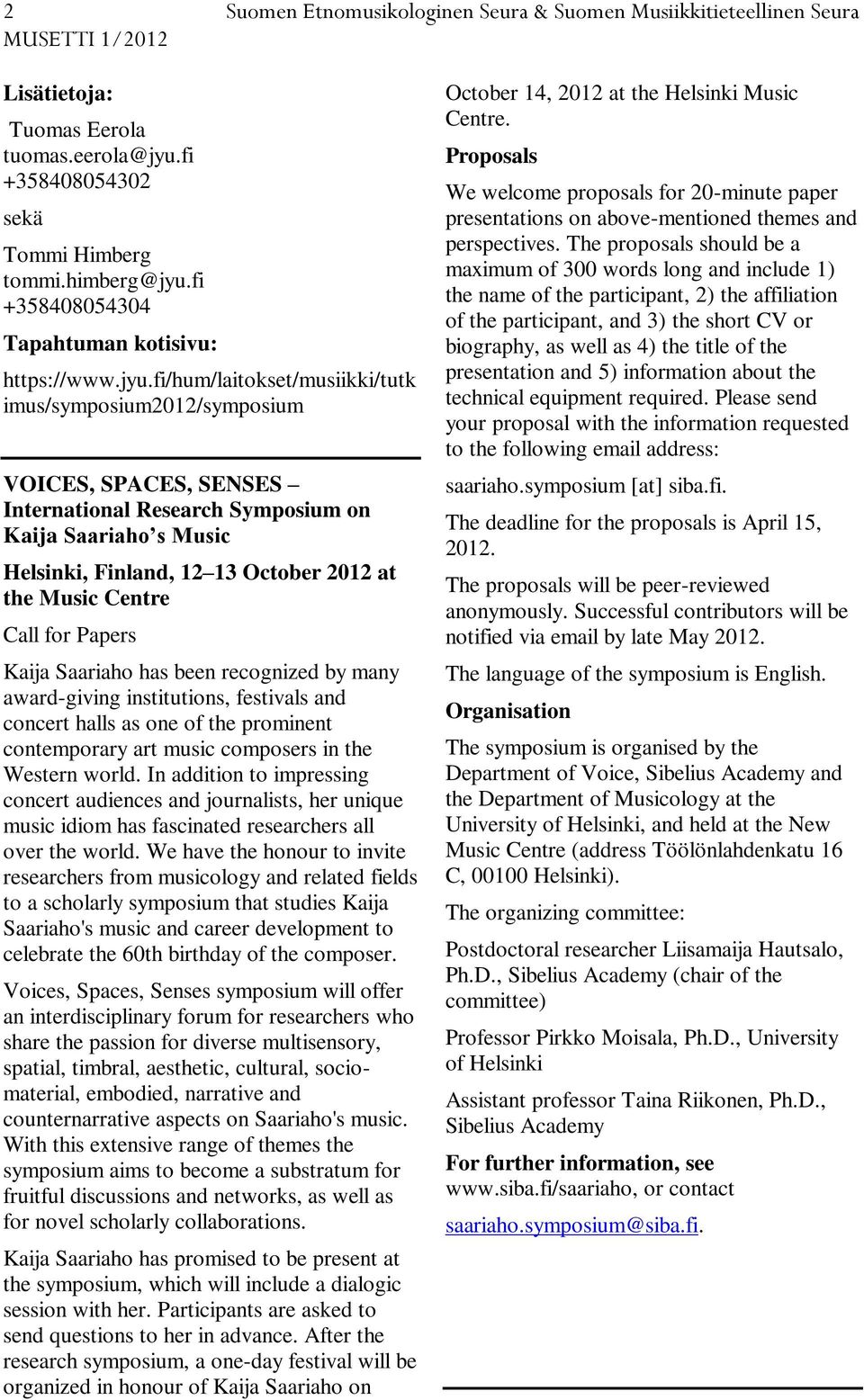 2 Suomen Etnomusikologinen Seura & Suomen Musiikkitieteellinen Seura
MUSETTI 1/2012

Lisätietoja:

Tuomas Eerola
tuomas.eerola@jyu.fi
+358408054302

sekä

Tommi Himberg
tommi.himberg@jyu.fi
+358408054304

Tapahtuman kotisivu:

https://www.jyu.fi/hum/laitokset/musiikki/tutkimus/symposium2012/symposium

VOICES, SPACES, SENSES – International Research Symposium on Kaija Saariaho s Music

Helsinki, Finland, 12 13 October 2012 at the Music Centre

Call for Papers

Kaija Saariaho has been recognized by many award-giving institutions, festivals and concert halls as one of the prominent contemporary art music composers in the Western world. In addition to impressing concert audiences and journalists, her unique music idiom has fascinated researchers all over the world. We have the honour to invite researchers from musicology and related fields to a scholarly symposium that studies Kaija Saariaho's music and career development to celebrate the 60th birthday of the composer.

Voices, Spaces, Senses symposium will offer an interdisciplinary forum for researchers who share the passion for diverse multisensory, spatial, timbral, aesthetic, cultural, sociomaterial, embodied, narrative and counternarrative aspects on Saariaho's music. With this extensive range of themes the symposium aims to become a substratum for fruitful discussions and networks, as well as for novel scholarly collaborations.

Kaija Saariaho has promised to be present at the symposium, which will include a dialogic session with her. Participants are asked to send questions to her in advance. After the research symposium, a one-day festival will be organized in honour of Kaija Saariaho on October 14, 2012 at the Helsinki Music Centre.

Proposals

We welcome proposals for 20-minute paper presentations on above-mentioned themes and perspectives. The proposals should be a maximum of 300 words long and include 1) the name of the participant, 2) the affiliation of the participant, and 3) the short CV or biography, as well as 4) the title of the presentation and 5) information about the technical equipment required. Please send your proposal with the information requested to the following email address:

saariaho.symposium [at] siba.fi.

The deadline for the proposals is April 15, 2012.

The proposals will be peer-reviewed anonymously. Successful contributors will be notified via email by late May 2012.

The language of the symposium is English.

Organisation

The symposium is organised by the Department of Voice, Sibelius Academy and the Department of Musicology at the University of Helsinki, and held at the New Music Centre (address Töölönlahdenkatu 16 C, 00100 Helsinki).

The organizing committee:

Postdoctoral researcher Liisamaija Hautsalo, Ph.D., Sibelius Academy (chair of the committee)

Professor Pirkko Moisala, Ph.D., University of Helsinki

Assistant professor Taina Riikonen, Ph.D., Sibelius Academy

For further information, see www.siba.fi/saariaho, or contact

saariaho.symposium@siba.fi.